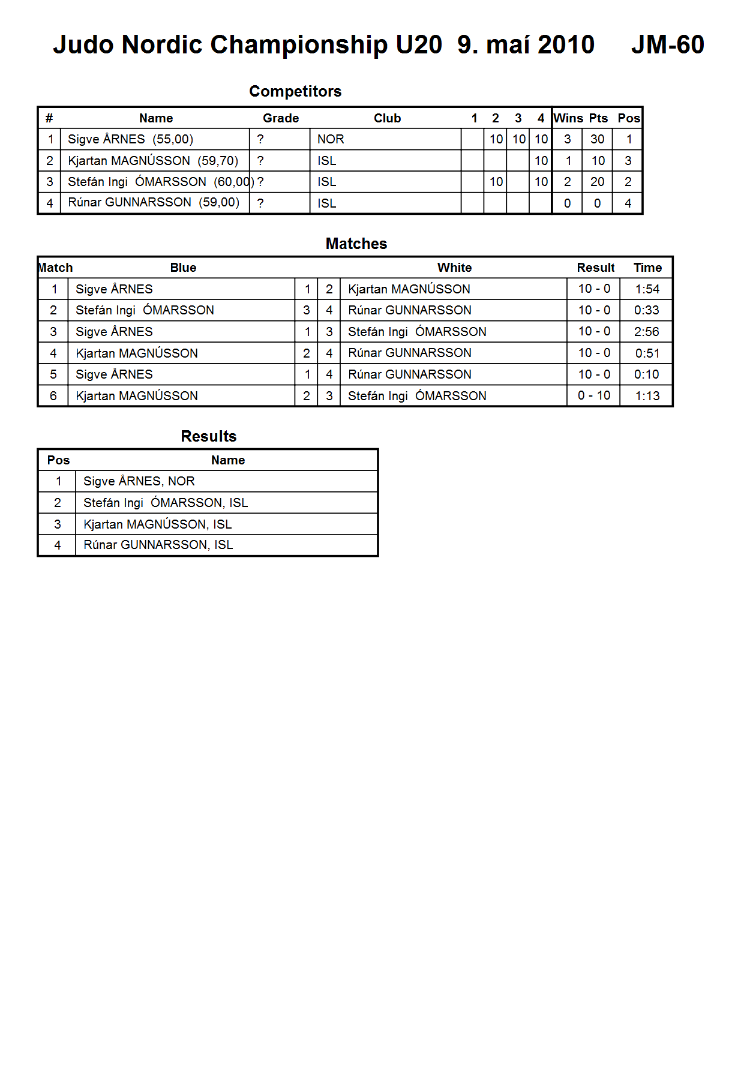 Judo Nordic Championship U20 9. maí 2010 JM-60

Competitors

| # | Name | Grade | Club | 1 | 2 | 3 | 4 | Wins | Pts | Pos |
|---|---|---|---|---|---|---|---|---|---|---|
| 1 | Sigve ÅRNES (55,00) | ? | NOR | | 10 | 10 | 10 | 3 | 30 | 1 |
| 2 | Kjartan MAGNÚSSON (59,70) | ? | ISL | | | | 10 | 1 | 10 | 3 |
| 3 | Stefán Ingi ÓMARSSON (60,00) | ? | ISL | | 10 | | 10 | 2 | 20 | 2 |
| 4 | Rúnar GUNNARSSON (59,00) | ? | ISL | | | | | 0 | 0 | 4 |

Matches

| Match | Blue | | | White | Result | Time |
|---|---|---|---|---|---|---|
| 1 | Sigve ÅRNES | 1 | 2 | Kjartan MAGNÚSSON | 10 - 0 | 1:54 |
| 2 | Stefán Ingi ÓMARSSON | 3 | 4 | Rúnar GUNNARSSON | 10 - 0 | 0:33 |
| 3 | Sigve ÅRNES | 1 | 3 | Stefán Ingi ÓMARSSON | 10 - 0 | 2:56 |
| 4 | Kjartan MAGNÚSSON | 2 | 4 | Rúnar GUNNARSSON | 10 - 0 | 0:51 |
| 5 | Sigve ÅRNES | 1 | 4 | Rúnar GUNNARSSON | 10 - 0 | 0:10 |
| 6 | Kjartan MAGNÚSSON | 2 | 3 | Stefán Ingi ÓMARSSON | 0 - 10 | 1:13 |

Results

| Pos | Name |
|---|---|
| 1 | Sigve ÅRNES, NOR |
| 2 | Stefán Ingi ÓMARSSON, ISL |
| 3 | Kjartan MAGNÚSSON, ISL |
| 4 | Rúnar GUNNARSSON, ISL |